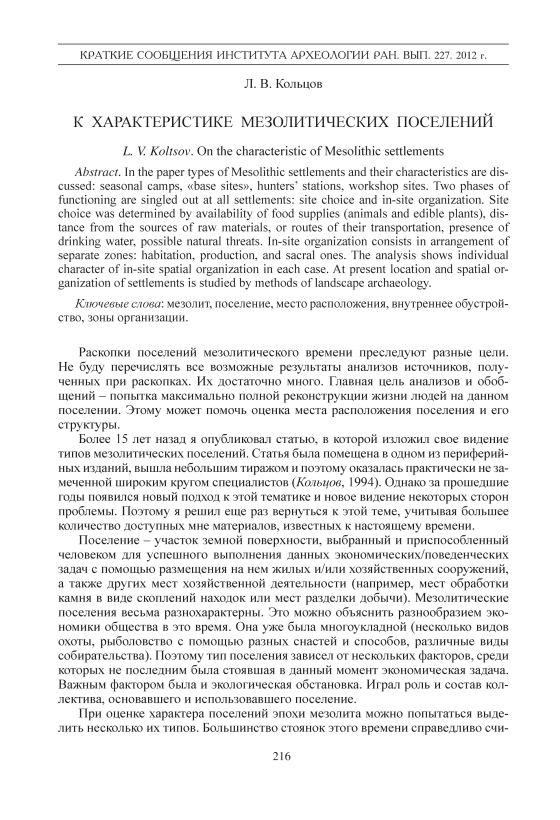 КРАТКИЕ СООБЩЕНИЯ ИНСТИТУТА АРХЕОЛОГИИ РАН. ВЫП. 227. 2012 г.

Л. В. Кольцов

К ХАРАКТЕРИСТИКЕ МЕЗОЛИТИЧЕСКИХ ПОСЕЛЕНИЙ

L. V. Koltsov. On the characteristic of Mesolithic settlements

Abstract. In the paper types of Mesolithic settlements and their characteristics are discussed: seasonal camps, «base sites», hunters' stations, workshop sites. Two phases of functioning are singled out at all settlements: site choice and in-site organization. Site choice was determined by availability of food supplies (animals and edible plants), distance from the sources of raw materials, or routes of their transportation, presence of drinking water, possible natural threats. In-site organization consists in arrangement of separate zones: habitation, production, and sacral ones. The analysis shows individual character of in-site spatial organization in each case. At present location and spatial organization of settlements is studied by methods of landscape archaeology.

Ключевые слова: мезолит, поселение, место расположения, внутреннее обустройство, зоны организации.

Раскопки поселений мезолитического времени преследуют разные цели. Не буду перечислять все возможные результаты анализов источников, полученных при раскопках. Их достаточно много. Главная цель анализов и обобщений – попытка максимально полной реконструкции жизни людей на данном поселении. Этому может помочь оценка места расположения поселения и его структуры.

Более 15 лет назад я опубликовал статью, в которой изложил свое видение типов мезолитических поселений. Статья была помещена в одном из периферийных изданий, вышла небольшим тиражом и поэтому оказалась практически не замеченной широким кругом специалистов (Кольцов, 1994). Однако за прошедшие годы появился новый подход к этой тематике и новое видение некоторых сторон проблемы. Поэтому я решил еще раз вернуться к этой теме, учитывая большее количество доступных мне материалов, известных к настоящему времени.

Поселение – участок земной поверхности, выбранный и приспособленный человеком для успешного выполнения данных экономических/поведенческих задач с помощью размещения на нем жилых и/или хозяйственных сооружений, а также других мест хозяйственной деятельности (например, мест обработки камня в виде скоплений находок или мест разделки добычи). Мезолитические поселения весьма разнохарактерны. Это можно объяснить разнообразием экономики общества в это время. Она уже была многоукладной (несколько видов охоты, рыболовство с помощью разных снастей и способов, различные виды собирательства). Поэтому тип поселения зависел от нескольких факторов, среди которых не последним была стоявшая в данный момент экономическая задача. Важным фактором была и экологическая обстановка. Играл роль и состав коллектива, основавшего и использовавшего поселение.

При оценке характера поселений эпохи мезолита можно попытаться выделить несколько их типов. Большинство стоянок этого времени справедливо счи-

216